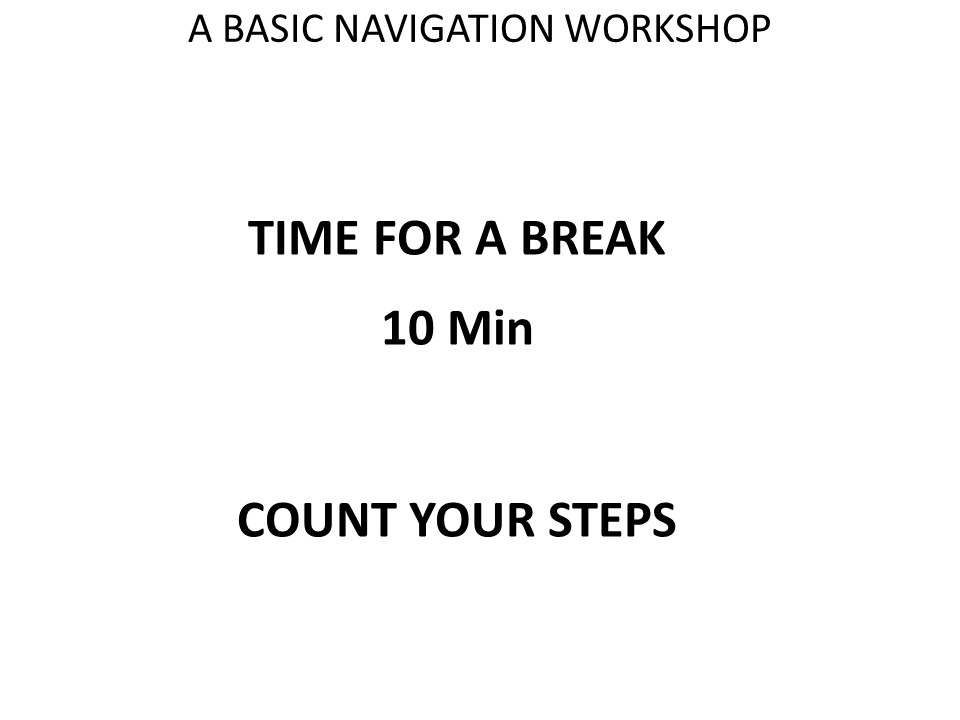 A BASIC NAVIGATION WORKSHOP

TIME FOR A BREAK

10 Min

COUNT YOUR STEPS